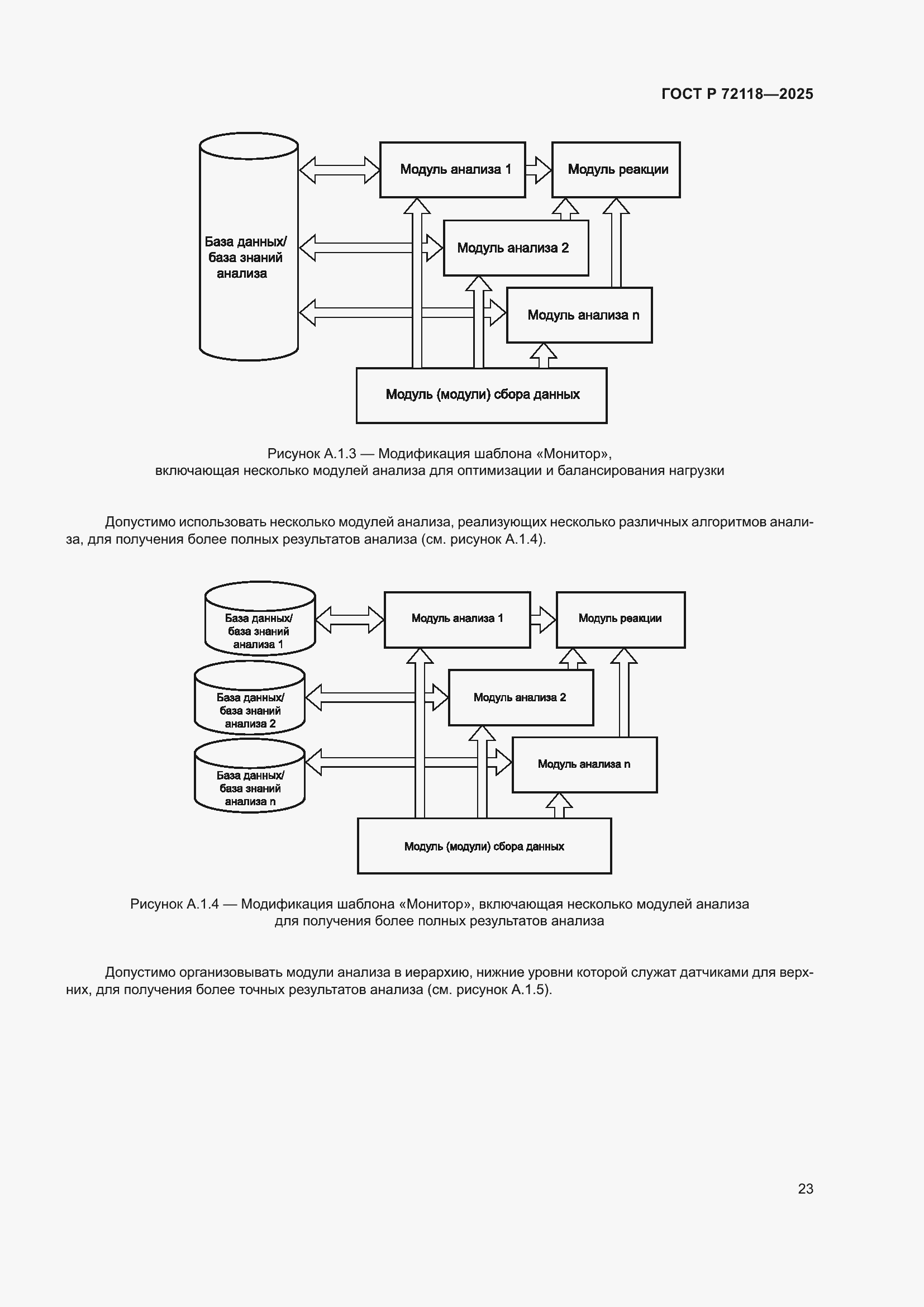 ГОСТ Р 72118—2025

База данных/ база знаний анализа

Модуль анализа 1

Модуль реакции

Модуль анализа 2

Модуль анализа n

Модуль (модули) сбора данных

Рисунок А.1.3 — Модификация шаблона «Монитор», включающая несколько модулей анализа для оптимизации и балансирования нагрузки

Допустимо использовать несколько модулей анализа, реализующих несколько различных алгоритмов анализа, для получения более полных результатов анализа (см. рисунок А.1.4).

База данных/ база знаний анализа 1

База данных/ база знаний анализа 2

База данных/ база знаний анализа n

Модуль анализа 1

Модуль реакции

Модуль анализа 2

Модуль анализа n

Модуль (модули) сбора данных

Рисунок А.1.4 — Модификация шаблона «Монитор», включающая несколько модулей анализа для получения более полных результатов анализа

Допустимо организовывать модули анализа в иерархию, нижние уровни которой служат датчиками для верхних, для получения более точных результатов анализа (см. рисунок А.1.5).

23